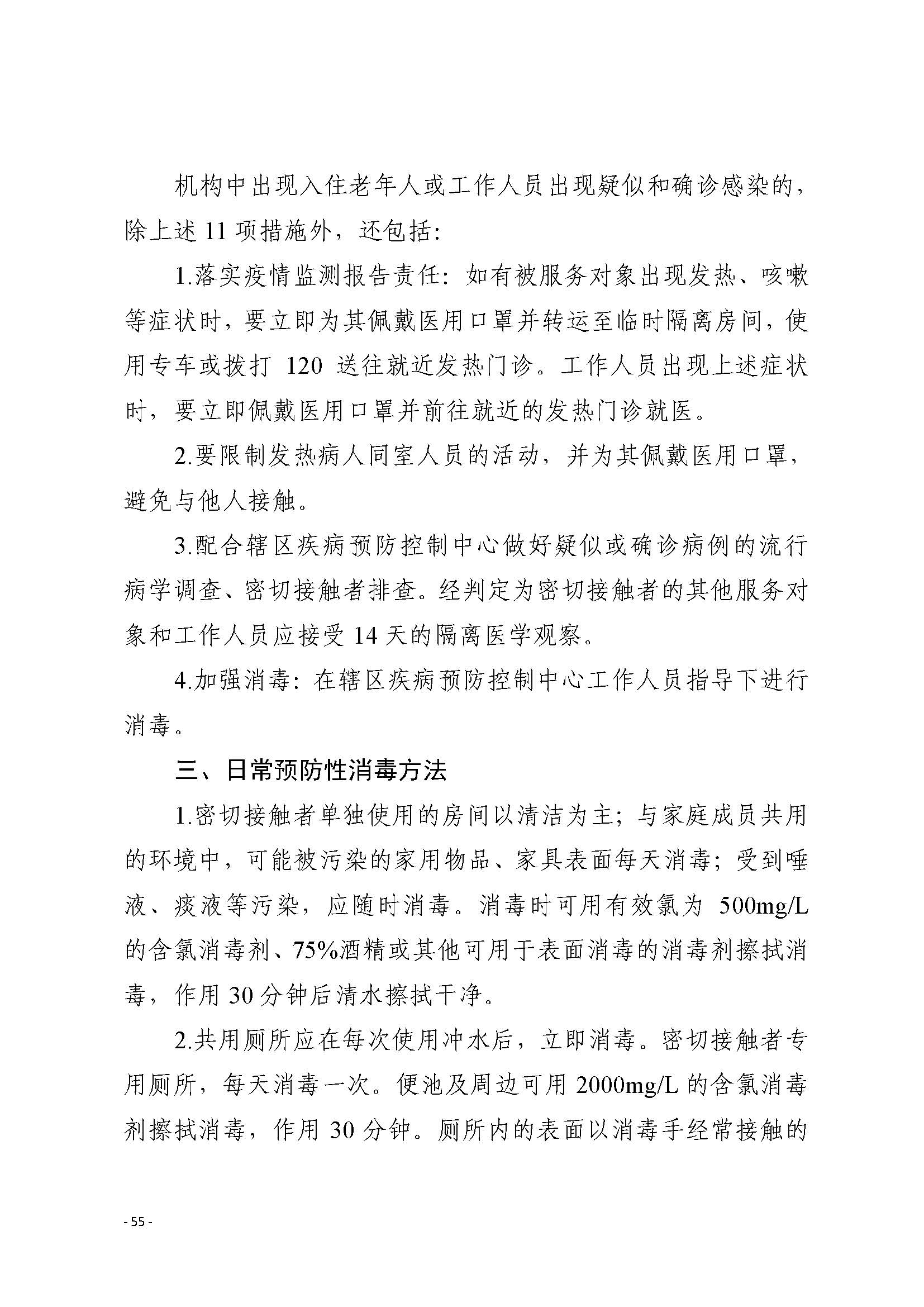 机构中出现入住老年人或工作人员出现疑似和确诊感染的，除上述 11 项措施外，还包括：

1.落实疫情监测报告责任：如有被服务对象出现发热、咳嗽等症状时，要立即为其佩戴医用口罩并转运至临时隔离房间，使用专车或拨打 120 送往就近发热门诊。工作人员出现上述症状时，要立即佩戴医用口罩并前往就近的发热门诊就医。

2.要限制发热病人同室人员的活动，并为其佩戴医用口罩，避免与他人接触。

3.配合辖区疾病预防控制中心做好疑似或确诊病例的流行病学调查、密切接触者排查。经判定为密切接触者的其他服务对象和工作人员应接受 14 天的隔离医学观察。

4.加强消毒：在辖区疾病预防控制中心工作人员指导下进行消毒。

三、日常预防性消毒方法

1.密切接触者单独使用的房间以清洁为主；与家庭成员共用的环境中，可能被污染的家用物品、家具表面每天消毒；受到唾液、痰液等污染，应随时消毒。消毒时可用有效氯为 500mg/L 的含氯消毒剂、75%酒精或其他可用于表面消毒的消毒剂擦拭消毒，作用 30 分钟后清水擦拭干净。

2.共用厕所应在每次使用冲水后，立即消毒。密切接触者专用厕所，每天消毒一次。便池及周边可用 2000mg/L 的含氯消毒剂擦拭消毒，作用 30 分钟。厕所内的表面以消毒手经常接触的

- 55 -